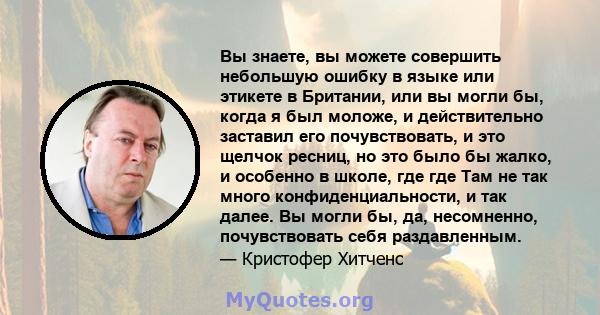 Вы знаете, вы можете совершить небольшую ошибку в языке или этикете в Британии, или вы могли бы, когда я был моложе, и действительно заставил его почувствовать, и это щелчок ресниц, но это было бы жалко, и особенно в школе, где где Там не так много конфиденциальности, и так далее. Вы могли бы, да, несомненно, почувствовать себя раздавленным.
— Кристофер Хитченс

MyQuotes.org